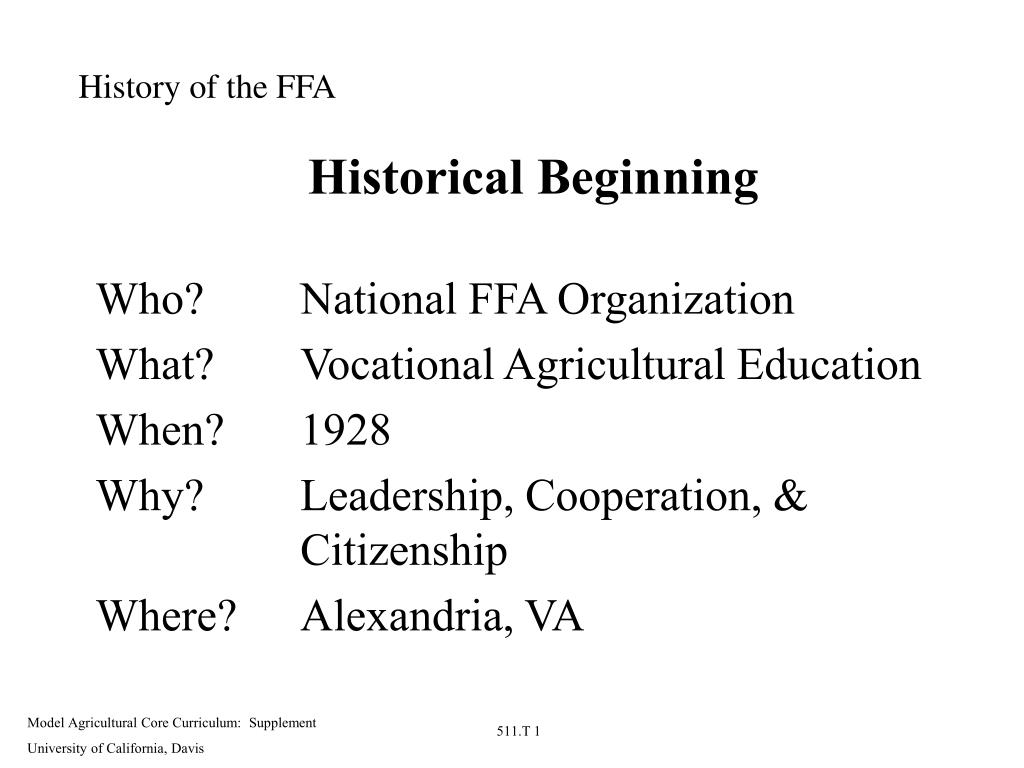 History of the FFA

Historical Beginning

Who? National FFA Organization

What? Vocational Agricultural Education

When? 1928

Why? Leadership, Cooperation, & Citizenship

Where? Alexandria, VA

Model Agricultural Core Curriculum: Supplement
University of California, Davis

511.T 1